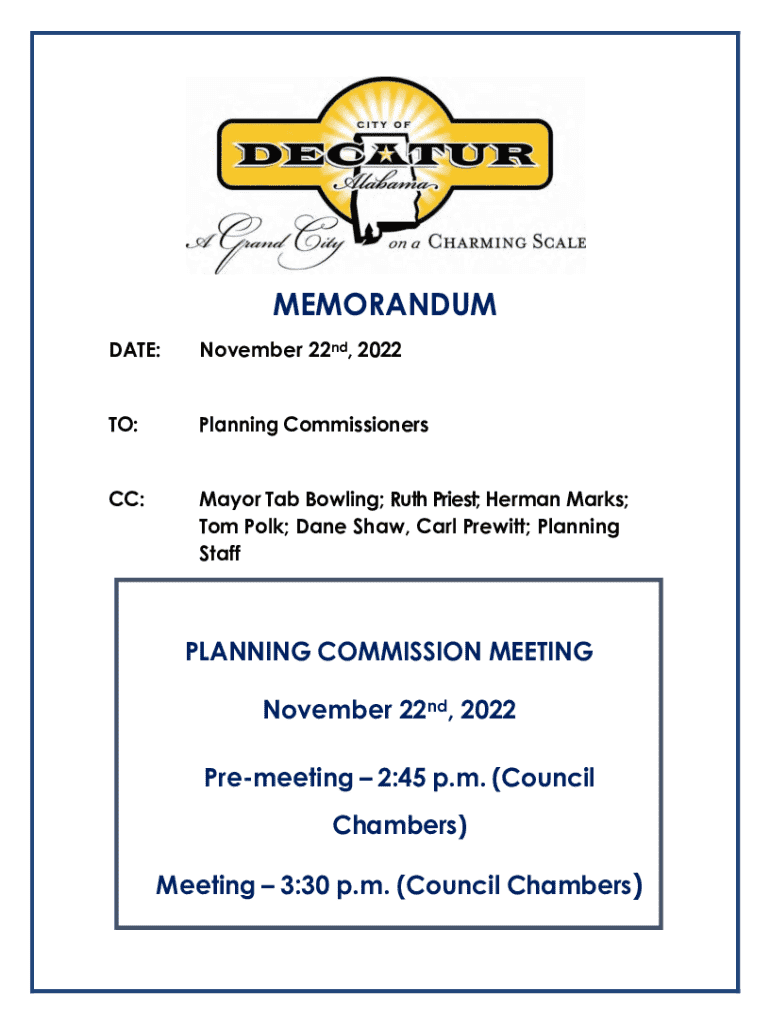 CITY OF
DECATUR
Alabama
A Grand City on a CHARMING SCALE

MEMORANDUM

DATE: November 22nd, 2022

TO: Planning Commissioners

CC: Mayor Tab Bowling; Ruth Priest; Herman Marks; Tom Polk; Dane Shaw, Carl Prewitt; Planning Staff

PLANNING COMMISSION MEETING

November 22nd, 2022

Pre-meeting – 2:45 p.m. (Council Chambers)

Meeting – 3:30 p.m. (Council Chambers)